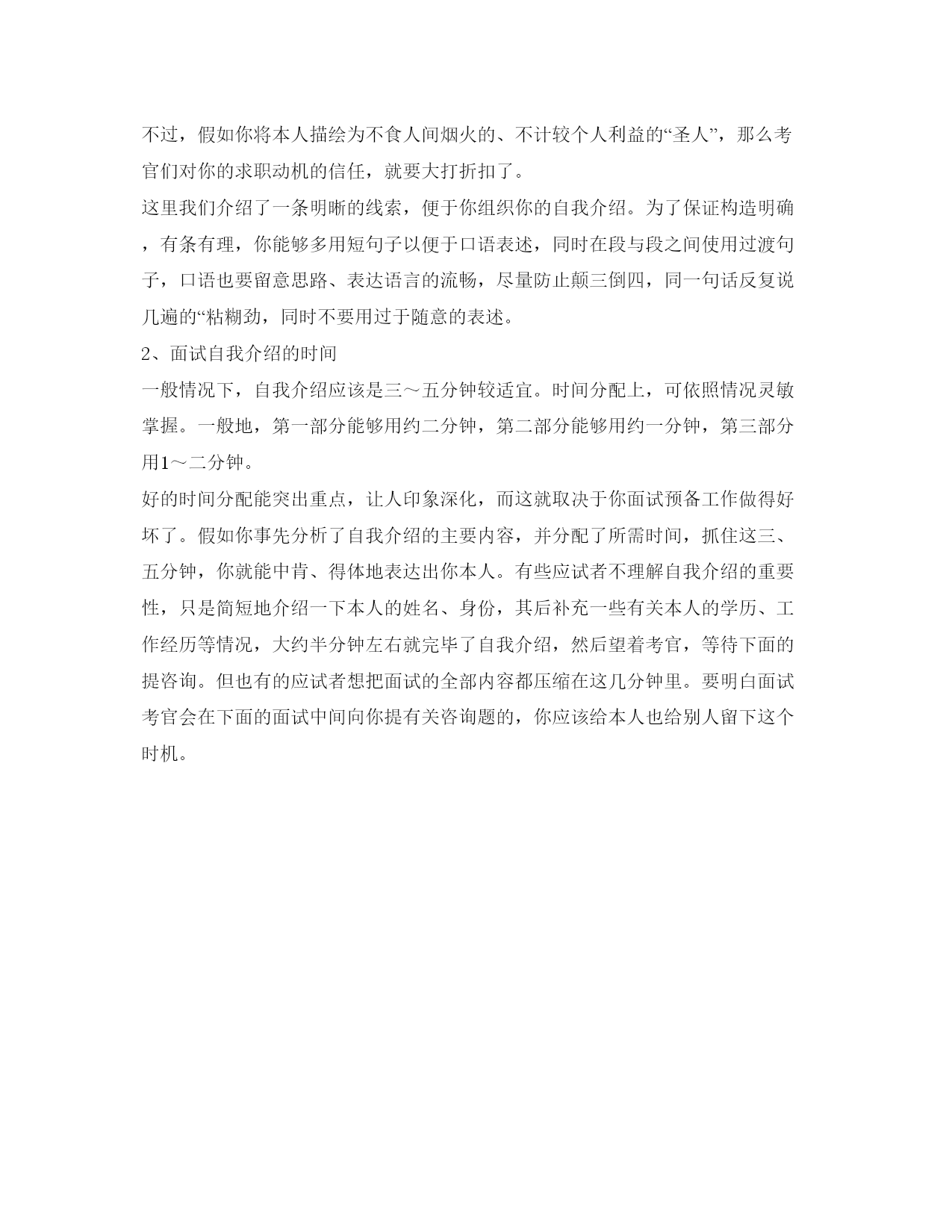 不过，假如你将本人描绘为不食人间烟火的、不计较个人利益的“圣人”，那么考官们对你的求职动机的信任，就要大打折扣了。

这里我们介绍了一条明晰的线索，便于你组织你的自我介绍。为了保证构造明确，有条有理，你能够多用短句子以便于口语表述，同时在段与段之间使用过渡句子，口语也要留意思路、表达语言的流畅，尽量防止颠三倒四，同一句话反复说几遍的“粘糊劲，同时不要用过于随意的表述。

2、面试自我介绍的时间

一般情况下，自我介绍应该是三～五分钟较适宜。时间分配上，可依照情况灵敏掌握。一般地，第一部分能够用约二分钟，第二部分能够用约一分钟，第三部分用1～二分钟。

好的时间分配能突出重点，让人印象深化，而这就取决于你面试预备工作做得好坏了。假如你事先分析了自我介绍的主要内容，并分配了所需时间，抓住这三、五分钟，你就能中肯、得体地表达出你本人。有些应试者不理解自我介绍的重要性，只是简短地介绍一下本人的姓名、身份，其后补充一些有关本人的学历、工作经历等情况，大约半分钟左右就完毕了自我介绍，然后望着考官，等待下面的提咨询。但也有的应试者想把面试的全部内容都压缩在这几分钟里。要明白面试考官会在下面的面试中间向你提有关咨询题的，你应该给本人也给别人留下这个时机。